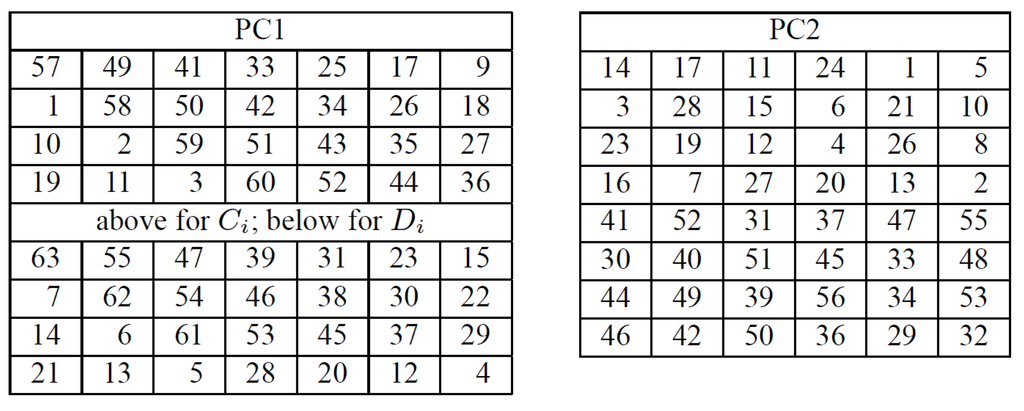 | PC1 | | | | | | |
|---|---|---|---|---|---|---|
| 57 | 49 | 41 | 33 | 25 | 17 | 9 |
| 1 | 58 | 50 | 42 | 34 | 26 | 18 |
| 10 | 2 | 59 | 51 | 43 | 35 | 27 |
| 19 | 11 | 3 | 60 | 52 | 44 | 36 |
| above for $C_i$; below for $D_i$ | | | | | | |
| 63 | 55 | 47 | 39 | 31 | 23 | 15 |
| 7 | 62 | 54 | 46 | 38 | 30 | 22 |
| 14 | 6 | 61 | 53 | 45 | 37 | 29 |
| 21 | 13 | 5 | 28 | 20 | 12 | 4 |

| PC2 | | | | | |
|---|---|---|---|---|---|
| 14 | 17 | 11 | 24 | 1 | 5 |
| 3 | 28 | 15 | 6 | 21 | 10 |
| 23 | 19 | 12 | 4 | 26 | 8 |
| 16 | 7 | 27 | 20 | 13 | 2 |
| 41 | 52 | 31 | 37 | 47 | 55 |
| 30 | 40 | 51 | 45 | 33 | 48 |
| 44 | 49 | 39 | 56 | 34 | 53 |
| 46 | 42 | 50 | 36 | 29 | 32 |